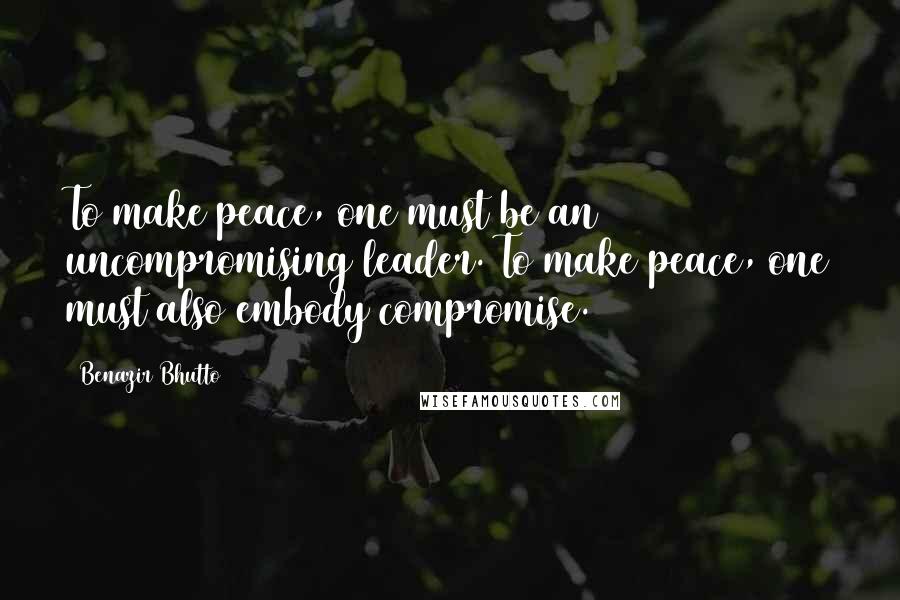 To make peace, one must be an uncompromising leader. To make peace, one must also embody compromise.

Benazir Bhutto

WISEFAMOUSQUOTES.COM